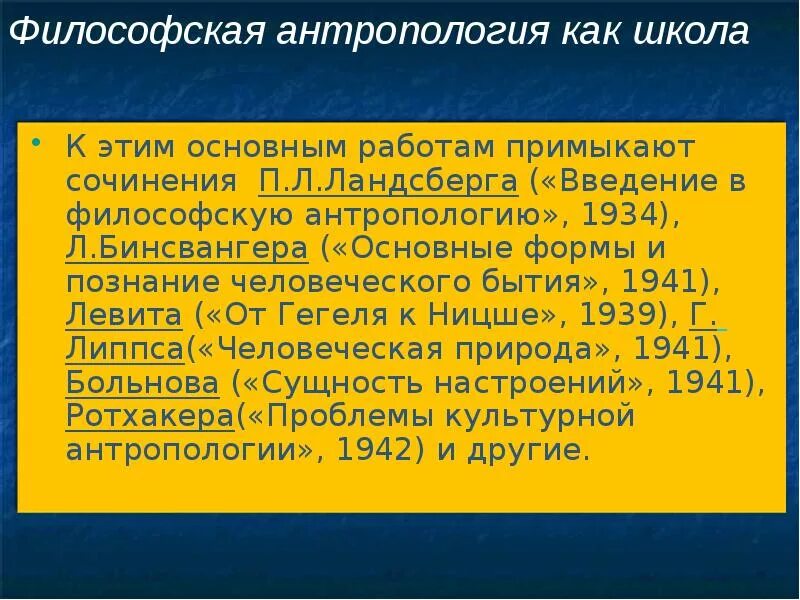 Философская антропология как школа

• К этим основным работам примыкают сочинения П.Л.Ландсберга («Введение в философскую антропологию», 1934), Л.Бинсвангера («Основные формы и познание человеческого бытия», 1941), Левита («От Гегеля к Ницше», 1939), Г. Липпса(«Человеческая природа», 1941), Больнова («Сущность настроений», 1941), Ротхакера(«Проблемы культурной антропологии», 1942) и другие.